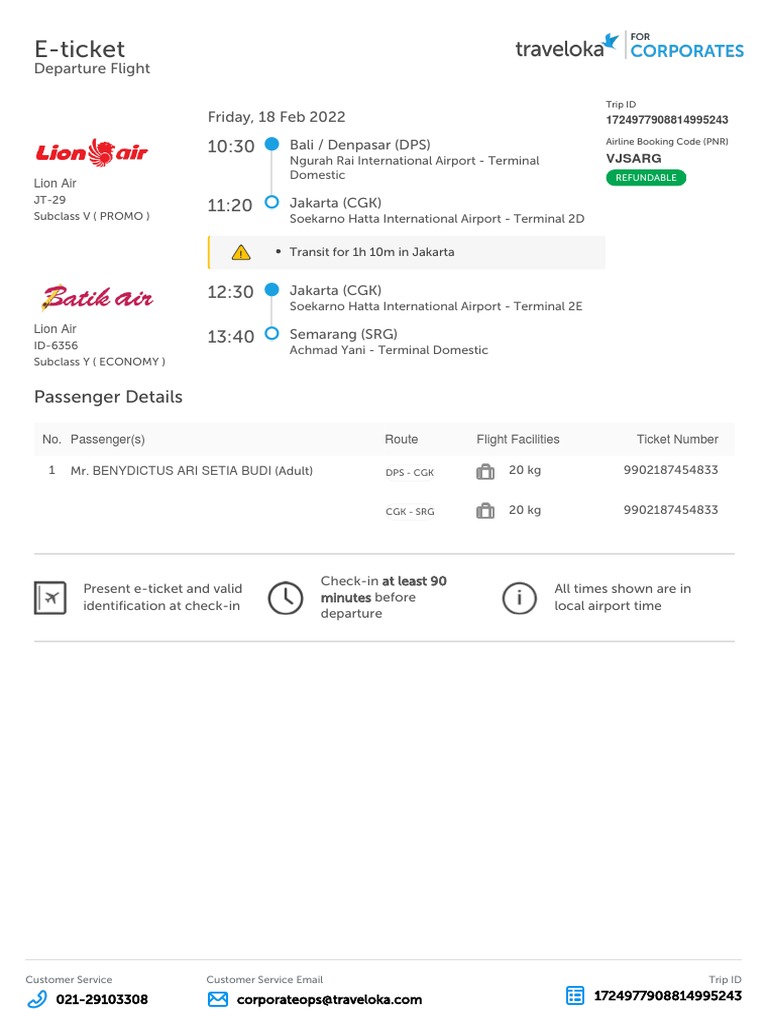 E-ticket
Departure Flight

traveloka FOR CORPORATES

Friday, 18 Feb 2022

Trip ID
1724977908814995243
Airline Booking Code (PNR)
VJSARG
REFUNDABLE

Lion air

Lion Air
JT-29
Subclass V ( PROMO )

10:30 Bali / Denpasar (DPS)
Ngurah Rai International Airport - Terminal Domestic

11:20 Jakarta (CGK)
Soekarno Hatta International Airport - Terminal 2D

• Transit for 1h 10m in Jakarta

Batik air

Lion Air
ID-6356
Subclass Y ( ECONOMY )

12:30 Jakarta (CGK)
Soekarno Hatta International Airport - Terminal 2E

13:40 Semarang (SRG)
Achmad Yani - Terminal Domestic

Passenger Details

| No. | Passenger(s) | Route | Flight Facilities | Ticket Number |
|---|---|---|---|---|
| 1 | Mr. BENYDICTUS ARI SETIA BUDI (Adult) | DPS - CGK | 20 kg | 9902187454833 |
| | | CGK - SRG | 20 kg | 9902187454833 |

Present e-ticket and valid identification at check-in

Check-in at least 90 minutes before departure

All times shown are in local airport time

Customer Service
021-29103308

Customer Service Email
corporateops@traveloka.com

Trip ID
1724977908814995243